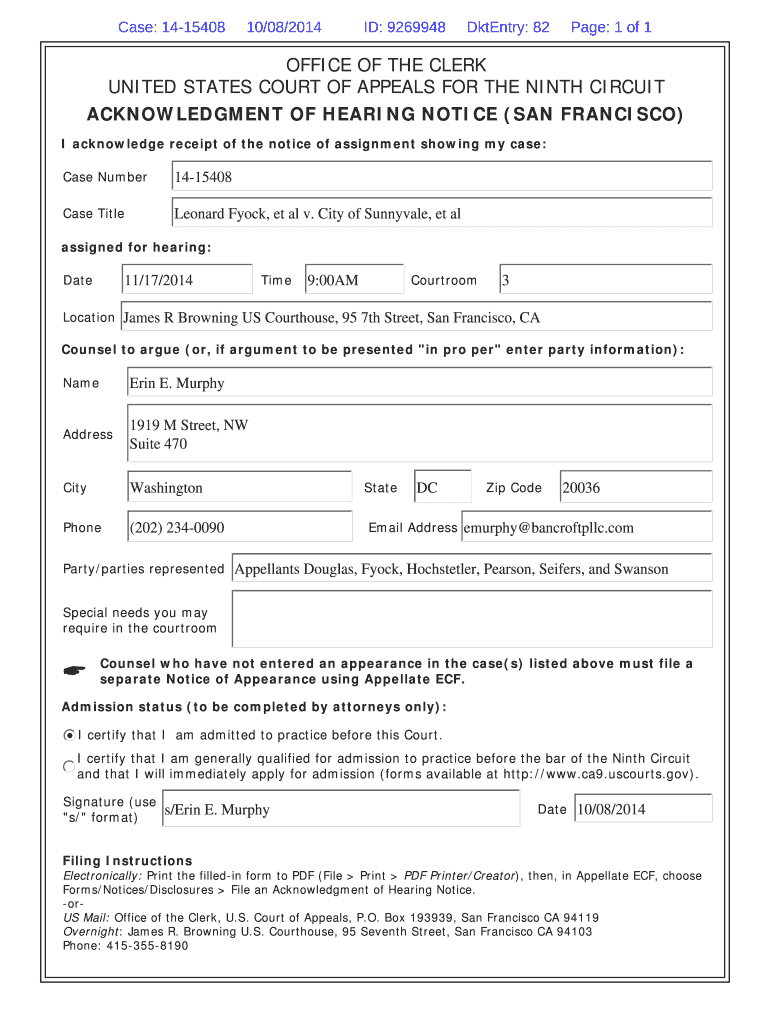 Case: 14-15408 10/08/2014 ID: 9269948 DktEntry: 82 Page: 1 of 1

OFFICE OF THE CLERK
UNITED STATES COURT OF APPEALS FOR THE NINTH CIRCUIT
ACKNOWLEDGMENT OF HEARING NOTICE (SAN FRANCISCO)

I acknowledge receipt of the notice of assignment showing my case:

Case Number 14-15408

Case Title Leonard Fyock, et al v. City of Sunnyvale, et al

assigned for hearing:

Date 11/17/2014 Time 9:00AM Courtroom 3

Location James R Browning US Courthouse, 95 7th Street, San Francisco, CA

Counsel to argue (or, if argument to be presented "in pro per" enter party information):

Name Erin E. Murphy

Address 1919 M Street, NW
Suite 470

City Washington State DC Zip Code 20036

Phone (202) 234-0090 Email Address emurphy@bancroftpllc.com

Party/parties represented Appellants Douglas, Fyock, Hochstetler, Pearson, Seifers, and Swanson

Special needs you may require in the courtroom

Counsel who have not entered an appearance in the case(s) listed above must file a separate Notice of Appearance using Appellate ECF.

Admission status (to be completed by attorneys only):

I certify that I am admitted to practice before this Court.

I certify that I am generally qualified for admission to practice before the bar of the Ninth Circuit and that I will immediately apply for admission (forms available at http://www.ca9.uscourts.gov).

Signature (use "s/" format) s/Erin E. Murphy Date 10/08/2014

Filing Instructions
Electronically: Print the filled-in form to PDF (File > Print > PDF Printer/Creator), then, in Appellate ECF, choose Forms/Notices/Disclosures > File an Acknowledgment of Hearing Notice.
-or-
US Mail: Office of the Clerk, U.S. Court of Appeals, P.O. Box 193939, San Francisco CA 94119
Overnight: James R. Browning U.S. Courthouse, 95 Seventh Street, San Francisco CA 94103
Phone: 415-355-8190